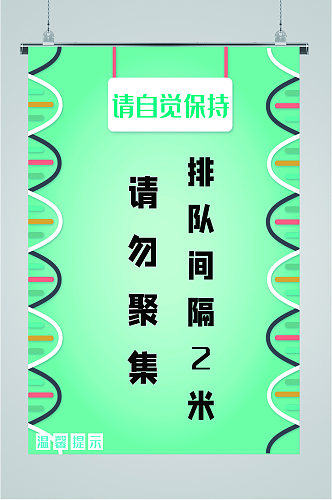 请自觉保持

排队间隔2米

请勿聚集

温馨提示